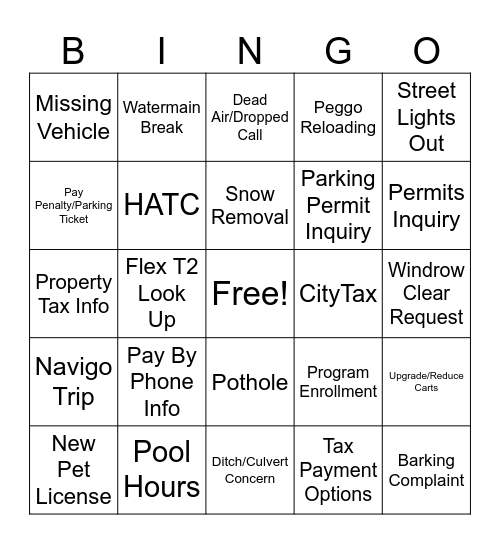 | B | I | N | G | O |
|---|---|---|---|---|
| Missing Vehicle | Watermain Break | Dead Air/Dropped Call | Peggo Reloading | Street Lights Out |
| Pay Penalty/Parking Ticket | HATC | Snow Removal | Parking Permit Inquiry | Permits Inquiry |
| Property Tax Info | Flex T2 Look Up | Free! | CityTax | Windrow Clear Request |
| Navigo Trip | Pay By Phone Info | Pothole | Program Enrollment | Upgrade/Reduce Carts |
| New Pet License | Pool Hours | Ditch/Culvert Concern | Tax Payment Options | Barking Complaint |